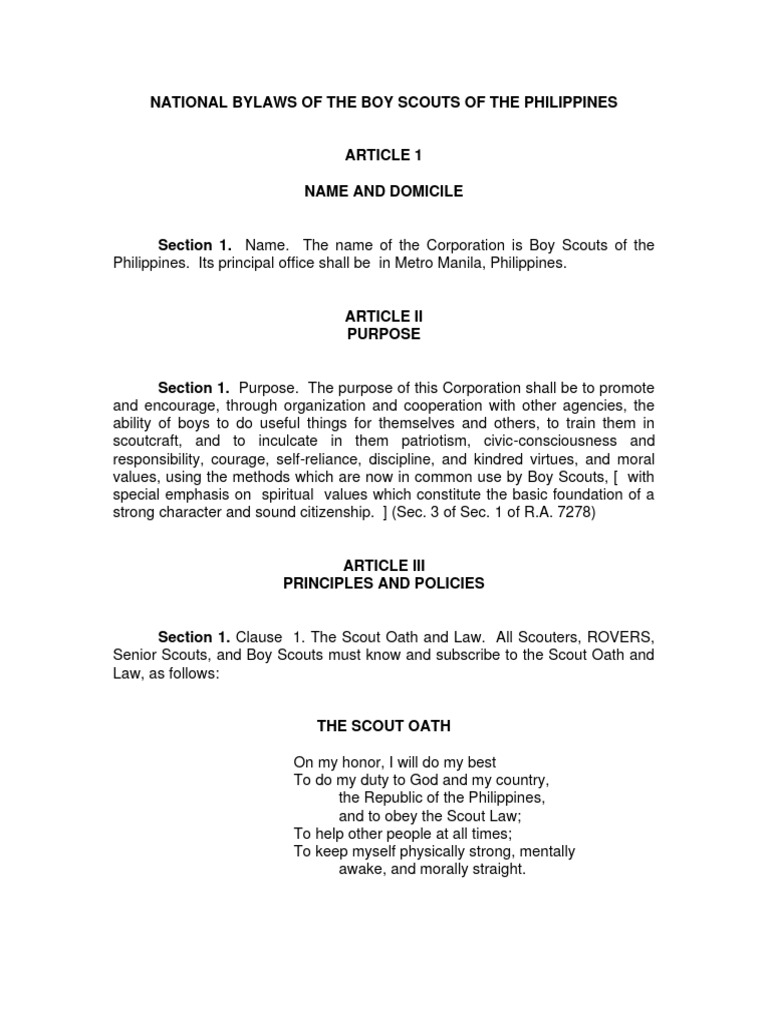 NATIONAL BYLAWS OF THE BOY SCOUTS OF THE PHILIPPINES

ARTICLE 1

NAME AND DOMICILE

Section 1. Name. The name of the Corporation is Boy Scouts of the Philippines. Its principal office shall be in Metro Manila, Philippines.

ARTICLE II
PURPOSE

Section 1. Purpose. The purpose of this Corporation shall be to promote and encourage, through organization and cooperation with other agencies, the ability of boys to do useful things for themselves and others, to train them in scoutcraft, and to inculcate in them patriotism, civic-consciousness and responsibility, courage, self-reliance, discipline, and kindred virtues, and moral values, using the methods which are now in common use by Boy Scouts, [ with special emphasis on spiritual values which constitute the basic foundation of a strong character and sound citizenship. ] (Sec. 3 of Sec. 1 of R.A. 7278)

ARTICLE III
PRINCIPLES AND POLICIES

Section 1. Clause 1. The Scout Oath and Law. All Scouters, ROVERS, Senior Scouts, and Boy Scouts must know and subscribe to the Scout Oath and Law, as follows:

THE SCOUT OATH

On my honor, I will do my best
To do my duty to God and my country,
the Republic of the Philippines,
and to obey the Scout Law;
To help other people at all times;
To keep myself physically strong, mentally
awake, and morally straight.